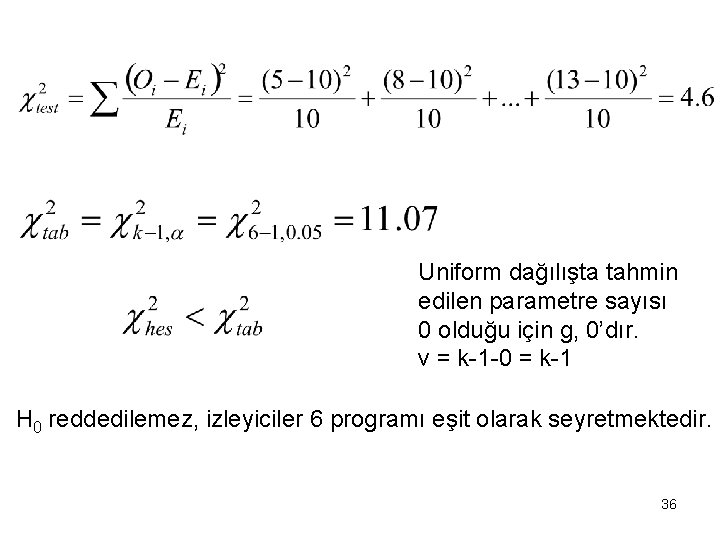 $\chi^2_{test} = \sum \frac{(O_i - E_i)^2}{E_i} = \frac{(5-10)^2}{10} + \frac{(8-10)^2}{10} + ... + \frac{(13-10)^2}{10} = 4.6$

$\chi^2_{tab} = \chi^2_{k-1,\alpha} = \chi^2_{6-1,0.05} = 11.07$

$\chi^2_{hes} < \chi^2_{tab}$

Uniform dağılışta tahmin edilen parametre sayısı 0 olduğu için g, 0'dır.
v = k-1-0 = k-1

$H_0$ reddedilemez, izleyiciler 6 programı eşit olarak seyretmektedir.

36